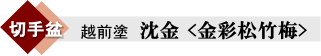 切手盆

越前塗　沈金 <金彩松竹梅>